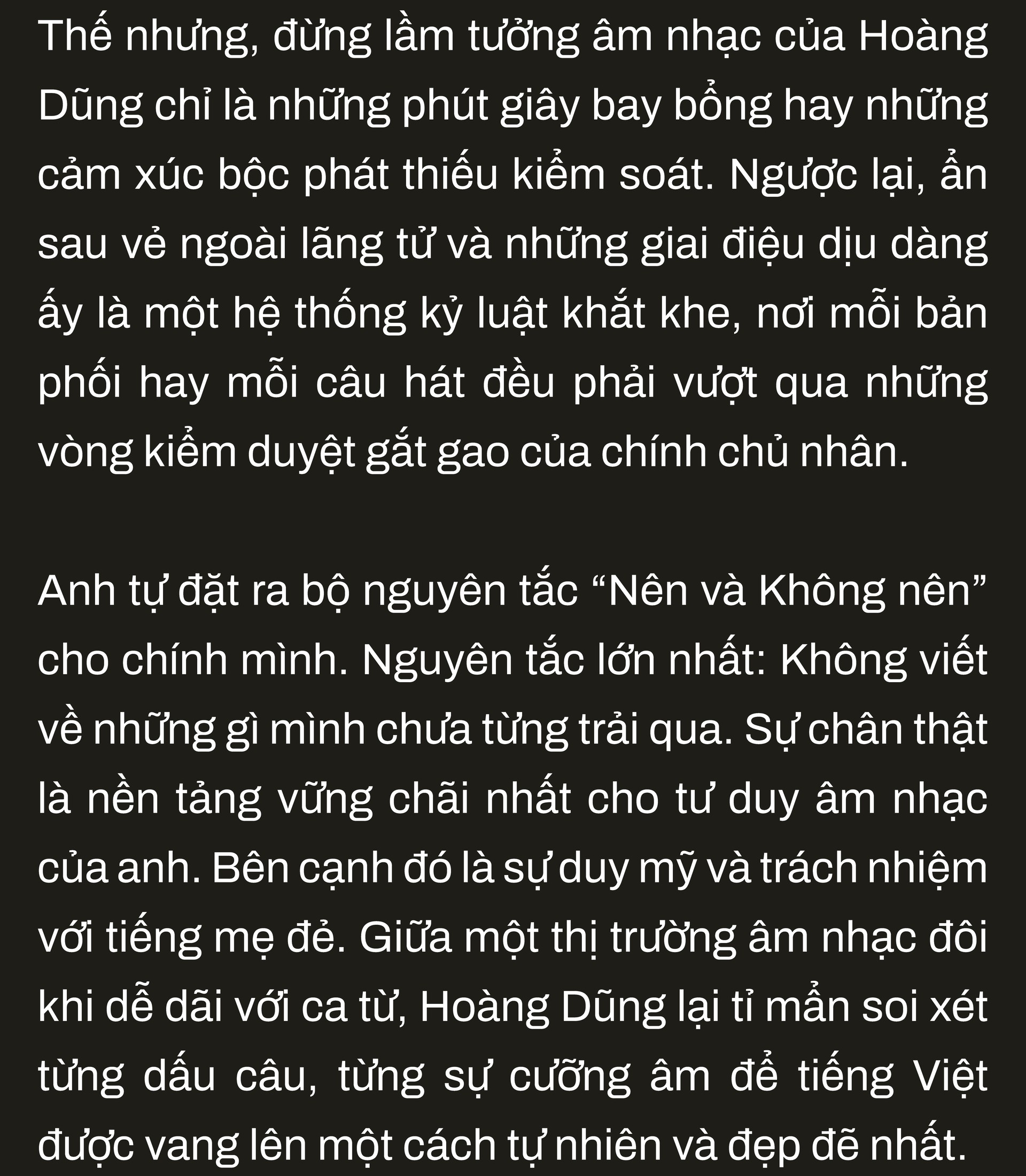 Thế nhưng, đừng lầm tưởng âm nhạc của Hoàng Dũng chỉ là những phút giây bay bổng hay những cảm xúc bộc phát thiếu kiểm soát. Ngược lại, ẩn sau vẻ ngoài lãng tử và những giai điệu dịu dàng ấy là một hệ thống kỷ luật khắt khe, nơi mỗi bản phối hay mỗi câu hát đều phải vượt qua những vòng kiểm duyệt gắt gao của chính chủ nhân.

Anh tự đặt ra bộ nguyên tắc “Nên và Không nên” cho chính mình. Nguyên tắc lớn nhất: Không viết về những gì mình chưa từng trải qua. Sự chân thật là nền tảng vững chãi nhất cho tư duy âm nhạc của anh. Bên cạnh đó là sự duy mỹ và trách nhiệm với tiếng mẹ đẻ. Giữa một thị trường âm nhạc đôi khi dễ dãi với ca từ, Hoàng Dũng lại tỉ mẩn soi xét từng dấu câu, từng sự cưỡng âm để tiếng Việt được vang lên một cách tự nhiên và đẹp đẽ nhất.